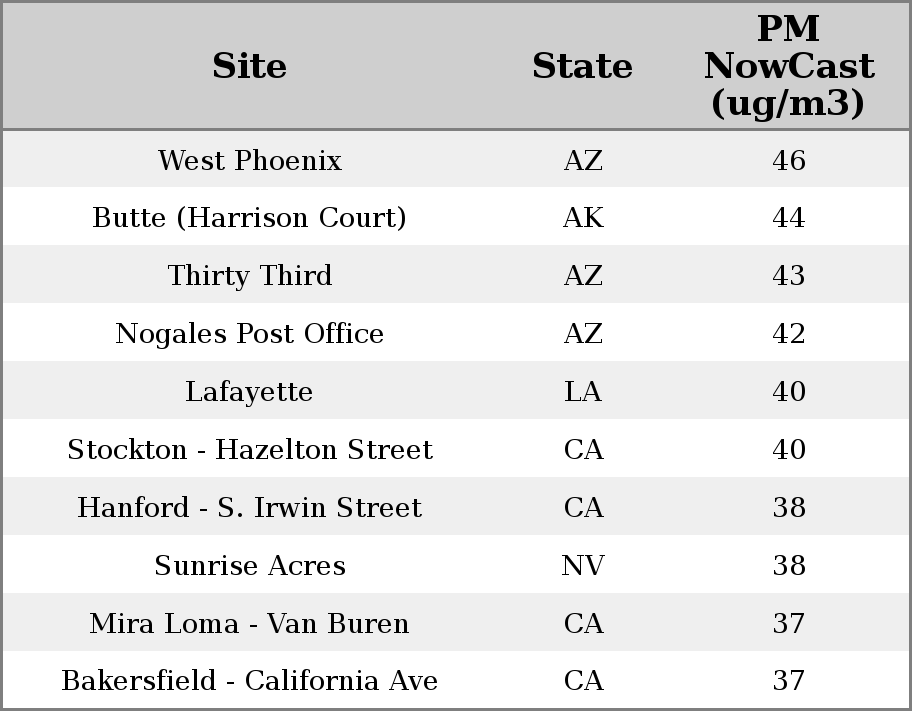 | Site | State | PM NowCast (ug/m3) |
|---|---|---|
| West Phoenix | AZ | 46 |
| Butte (Harrison Court) | AK | 44 |
| Thirty Third | AZ | 43 |
| Nogales Post Office | AZ | 42 |
| Lafayette | LA | 40 |
| Stockton - Hazelton Street | CA | 40 |
| Hanford - S. Irwin Street | CA | 38 |
| Sunrise Acres | NV | 38 |
| Mira Loma - Van Buren | CA | 37 |
| Bakersfield - California Ave | CA | 37 |